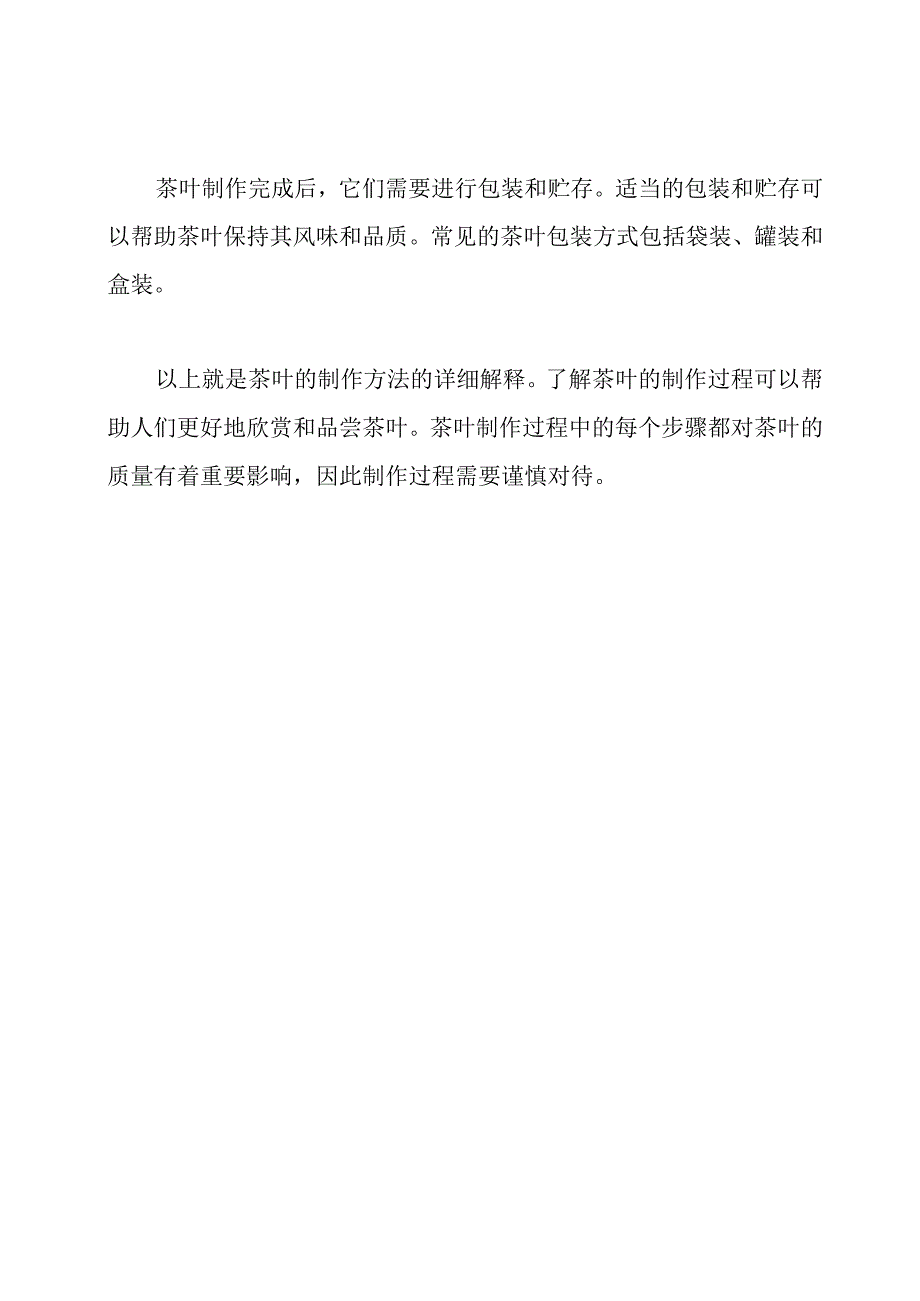 茶叶制作完成后，它们需要进行包装和贮存。适当的包装和贮存可以帮助茶叶保持其风味和品质。常见的茶叶包装方式包括袋装、罐装和盒装。

以上就是茶叶的制作方法的详细解释。了解茶叶的制作过程可以帮助人们更好地欣赏和品尝茶叶。茶叶制作过程中的每个步骤都对茶叶的质量有着重要影响，因此制作过程需要谨慎对待。